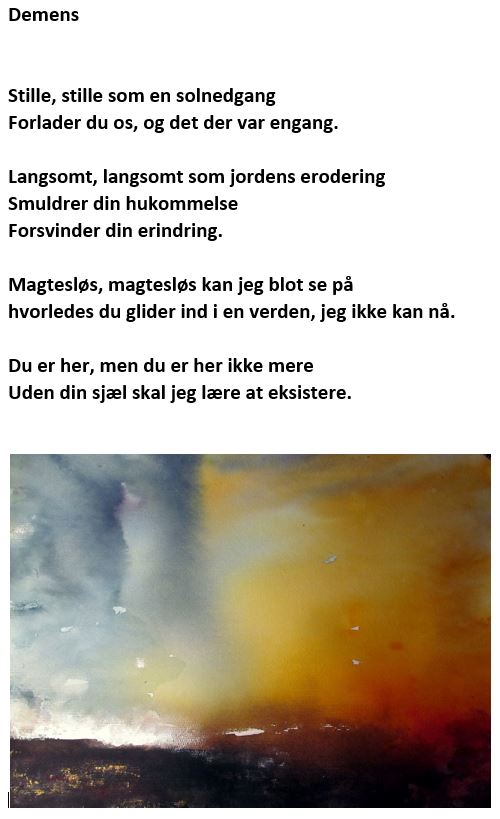 Demens

Stille, stille som en solnedgang
Forlader du os, og det der var engang.

Langsomt, langsomt som jordens erodering
Smuldrer din hukommelse
Forsvinder din erindring.

Magtesløs, magtesløs kan jeg blot se på
hvorledes du glider ind i en verden, jeg ikke kan nå.

Du er her, men du er her ikke mere
Uden din sjæl skal jeg lære at eksistere.